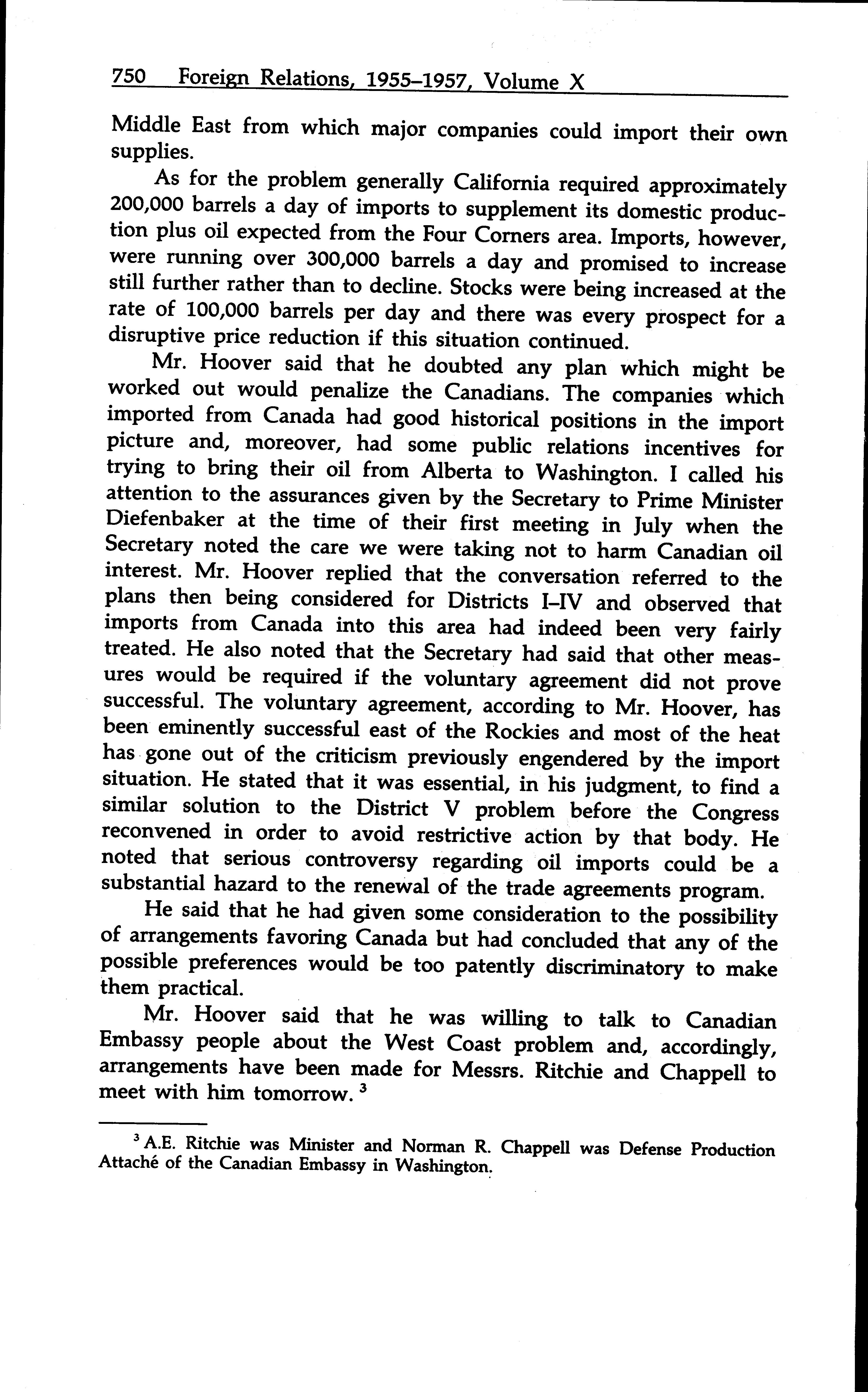 750 Foreign Relations, 1955–1957, Volume X

Middle East from which major companies could import their own supplies.

As for the problem generally California required approximately 200,000 barrels a day of imports to supplement its domestic production plus oil expected from the Four Corners area. Imports, however, were running over 300,000 barrels a day and promised to increase still further rather than to decline. Stocks were being increased at the rate of 100,000 barrels per day and there was every prospect for a disruptive price reduction if this situation continued.

Mr. Hoover said that he doubted any plan which might be worked out would penalize the Canadians. The companies which imported from Canada had good historical positions in the import picture and, moreover, had some public relations incentives for trying to bring their oil from Alberta to Washington. I called his attention to the assurances given by the Secretary to Prime Minister Diefenbaker at the time of their first meeting in July when the Secretary noted the care we were taking not to harm Canadian oil interest. Mr. Hoover replied that the conversation referred to the plans then being considered for Districts I–IV and observed that imports from Canada into this area had indeed been very fairly treated. He also noted that the Secretary had said that other measures would be required if the voluntary agreement did not prove successful. The voluntary agreement, according to Mr. Hoover, has been eminently successful east of the Rockies and most of the heat has gone out of the criticism previously engendered by the import situation. He stated that it was essential, in his judgment, to find a similar solution to the District V problem before the Congress reconvened in order to avoid restrictive action by that body. He noted that serious controversy regarding oil imports could be a substantial hazard to the renewal of the trade agreements program.

He said that he had given some consideration to the possibility of arrangements favoring Canada but had concluded that any of the possible preferences would be too patently discriminatory to make them practical.

Mr. Hoover said that he was willing to talk to Canadian Embassy people about the West Coast problem and, accordingly, arrangements have been made for Messrs. Ritchie and Chappell to meet with him tomorrow. $^3$

$^3$ A.E. Ritchie was Minister and Norman R. Chappell was Defense Production Attaché of the Canadian Embassy in Washington.